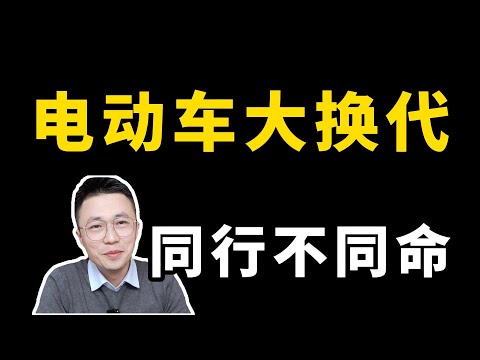 电动车大换代

同行不同命